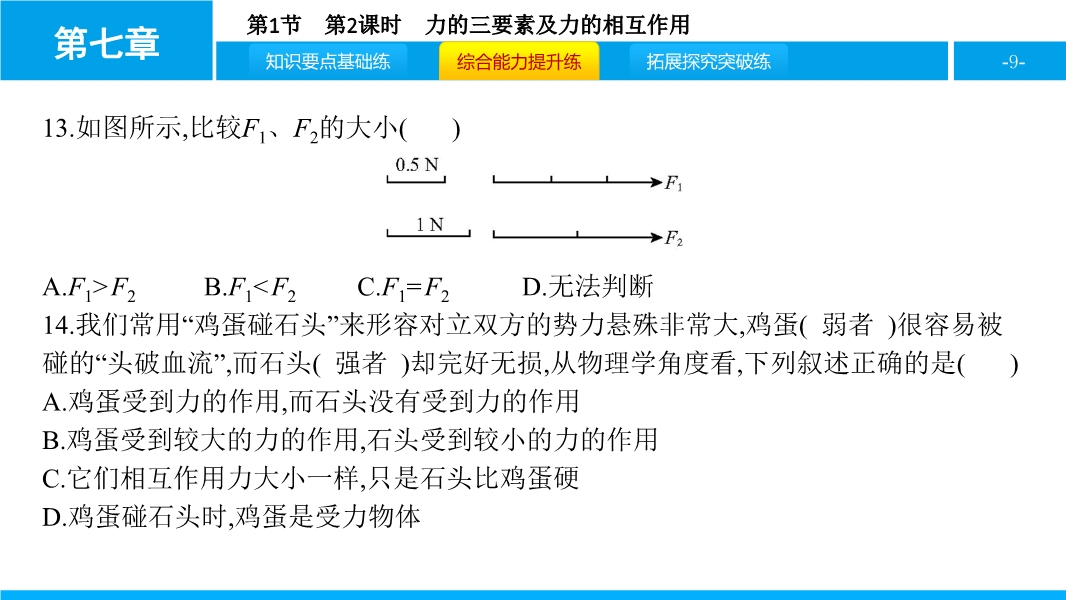 第七章

第1节　第2课时　力的三要素及力的相互作用

知识要点基础练　综合能力提升练　拓展探究突破练

-9-

13.如图所示,比较$F_1$、$F_2$的大小(　　)

0.5 N

$F_1$

1 N

$F_2$

A.$F_1>F_2$　　B.$F_1<F_2$　　C.$F_1=F_2$　　D.无法判断

14.我们常用“鸡蛋碰石头”来形容对立双方的势力悬殊非常大,鸡蛋(　弱者　)很容易被碰的“头破血流”,而石头(　强者　)却完好无损,从物理学角度看,下列叙述正确的是(　　)

A.鸡蛋受到力的作用,而石头没有受到力的作用

B.鸡蛋受到较大的力的作用,石头受到较小的力的作用

C.它们相互作用力大小一样,只是石头比鸡蛋硬

D.鸡蛋碰石头时,鸡蛋是受力物体